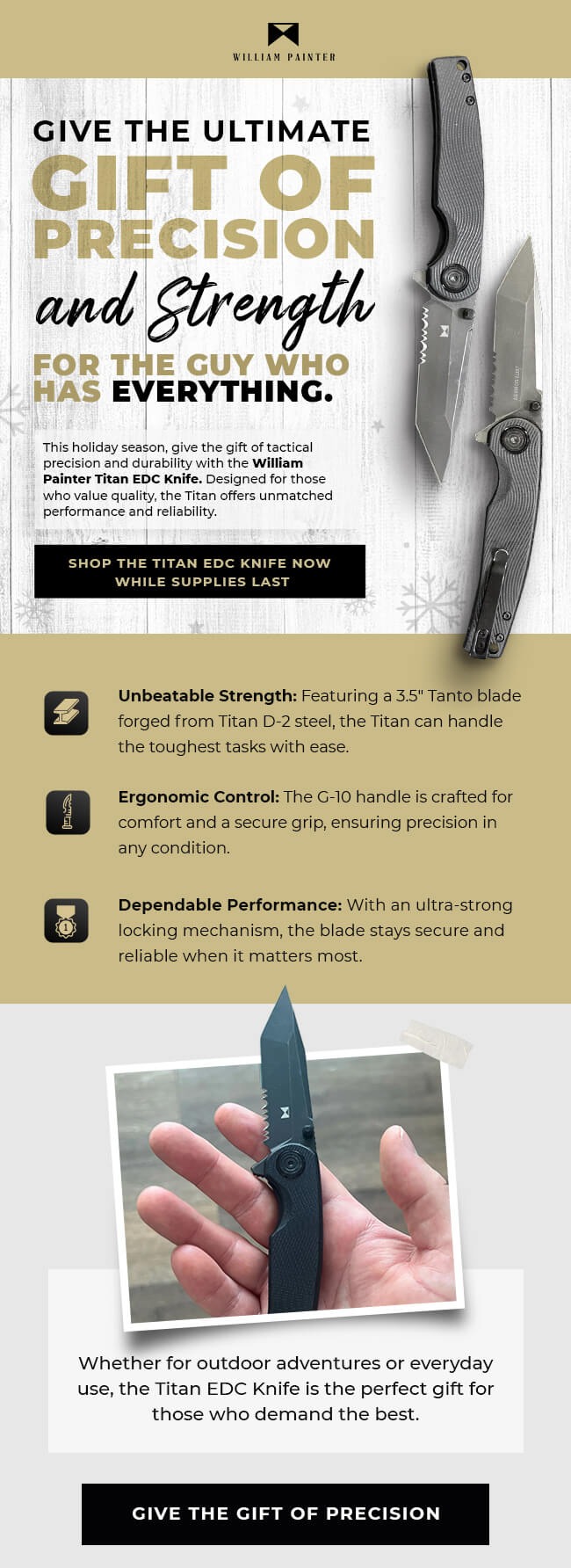 WILLIAM PAINTER

GIVE THE ULTIMATE GIFT OF PRECISION and Strength FOR THE GUY WHO HAS EVERYTHING.

This holiday season, give the gift of tactical precision and durability with the William Painter Titan EDC Knife. Designed for those who value quality, the Titan offers unmatched performance and reliability.

SHOP THE TITAN EDC KNIFE NOW WHILE SUPPLIES LAST

Unbeatable Strength: Featuring a 3.5" Tanto blade forged from Titan D-2 steel, the Titan can handle the toughest tasks with ease.

Ergonomic Control: The G-10 handle is crafted for comfort and a secure grip, ensuring precision in any condition.

Dependable Performance: With an ultra-strong locking mechanism, the blade stays secure and reliable when it matters most.

Whether for outdoor adventures or everyday use, the Titan EDC Knife is the perfect gift for those who demand the best.

GIVE THE GIFT OF PRECISION